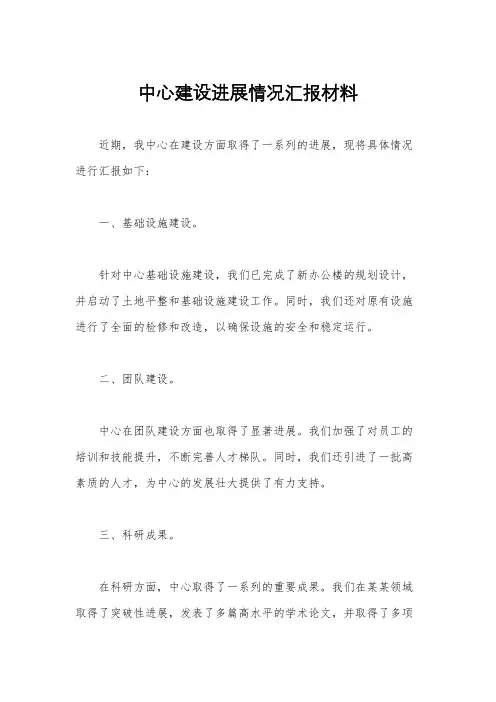 中心建设进展情况汇报材料

近期，我中心在建设方面取得了一系列的进展，现将具体情况进行汇报如下：

一、基础设施建设。

针对中心基础设施建设，我们已完成了新办公楼的规划设计，并启动了土地平整和基础设施建设工作。同时，我们还对原有设施进行了全面的检修和改造，以确保设施的安全和稳定运行。

二、团队建设。

中心在团队建设方面也取得了显著进展。我们加强了对员工的培训和技能提升，不断完善人才梯队。同时，我们还引进了一批高素质的人才，为中心的发展壮大提供了有力支持。

三、科研成果。

在科研方面，中心取得了一系列的重要成果。我们在某某领域取得了突破性进展，发表了多篇高水平的学术论文，并取得了多项